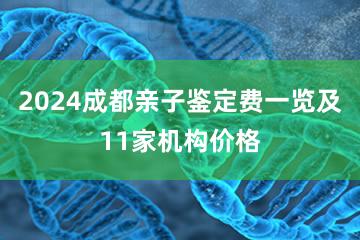 2024成都亲子鉴定费一览及11家机构价格